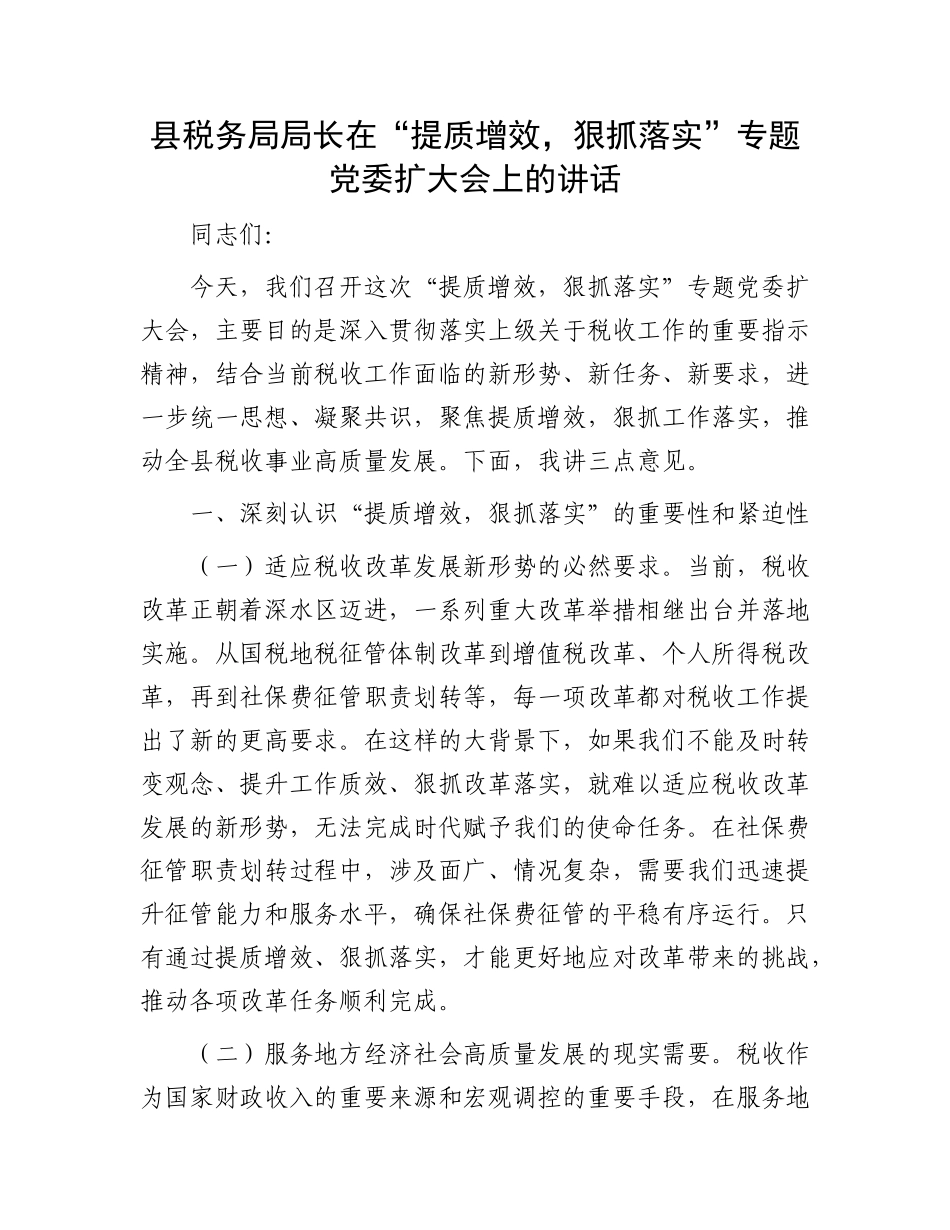 县税务局局长在“提质增效，狠抓落实”专题党委扩大会上的讲话

同志们:

今天，我们召开这次“提质增效，狠抓落实”专题党委扩大会，主要目的是深入贯彻落实上级关于税收工作的重要指示精神，结合当前税收工作面临的新形势、新任务、新要求，进一步统一思想、凝聚共识，聚焦提质增效，狠抓工作落实，推动全县税收事业高质量发展。下面，我讲三点意见。

一、深刻认识“提质增效，狠抓落实”的重要性和紧迫性

（一）适应税收改革发展新形势的必然要求。当前，税收改革正朝着深水区迈进，一系列重大改革举措相继出台并落地实施。从国税地税征管体制改革到增值税改革、个人所得税改革，再到社保费征管职责划转等，每一项改革都对税收工作提出了新的更高要求。在这样的大背景下，如果我们不能及时转变观念、提升工作质效、狠抓改革落实，就难以适应税收改革发展的新形势，无法完成时代赋予我们的使命任务。在社保费征管职责划转过程中，涉及面广、情况复杂，需要我们迅速提升征管能力和服务水平，确保社保费征管的平稳有序运行。只有通过提质增效、狠抓落实，才能更好地应对改革带来的挑战，推动各项改革任务顺利完成。

（二）服务地方经济社会高质量发展的现实需要。税收作为国家财政收入的重要来源和宏观调控的重要手段，在服务地